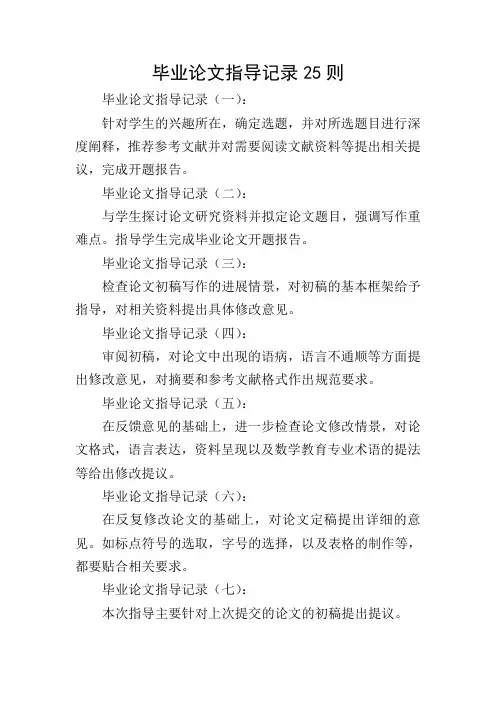 毕业论文指导记录 25 则

毕业论文指导记录（一）：

针对学生的兴趣所在，确定选题，并对所选题目进行深度阐释，推荐参考文献并对需要阅读文献资料等提出相关提议，完成开题报告。

毕业论文指导记录（二）：

与学生探讨论文研究资料并拟定论文题目，强调写作重难点。指导学生完成毕业论文开题报告。

毕业论文指导记录（三）：

检查论文初稿写作的进展情景，对初稿的基本框架给予指导，对相关资料提出具体修改意见。

毕业论文指导记录（四）：

审阅初稿，对论文中出现的语病，语言不通顺等方面提出修改意见，对摘要和参考文献格式作出规范要求。

毕业论文指导记录（五）：

在反馈意见的基础上，进一步检查论文修改情景，对论文格式，语言表达，资料呈现以及数学教育专业术语的提法等给出修改提议。

毕业论文指导记录（六）：

在反复修改论文的基础上，对论文定稿提出详细的意见。如标点符号的选取，字号的选择，以及表格的制作等，都要贴合相关要求。

毕业论文指导记录（七）：

本次指导主要针对上次提交的论文的初稿提出提议。